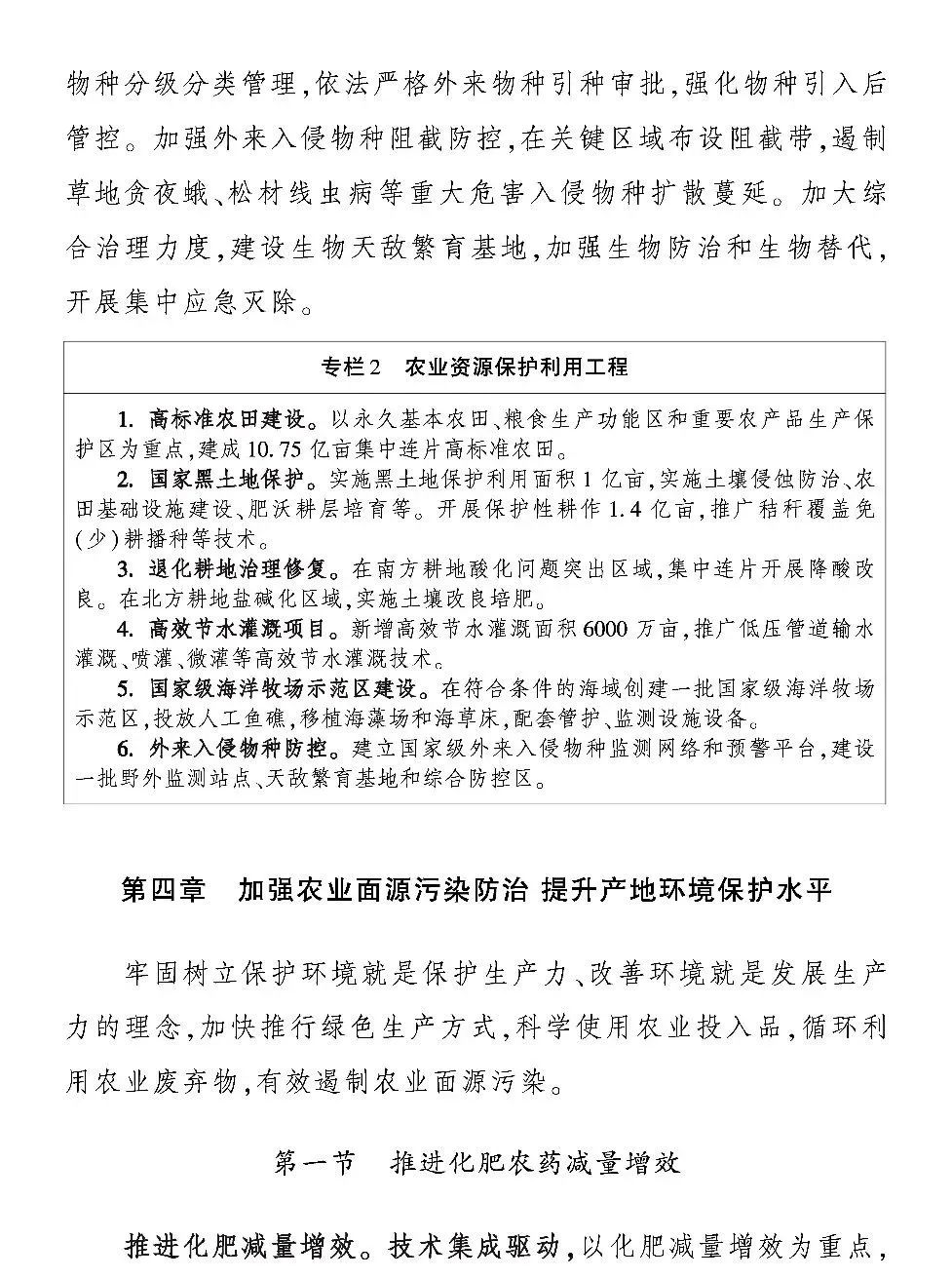 物种分级分类管理,依法严格外来物种引种审批,强化物种引入后管控。加强外来入侵物种阻截防控,在关键区域布设阻截带,遏制草地贪夜蛾、松材线虫病等重大危害入侵物种扩散蔓延。加大综合治理力度,建设生物天敌繁育基地,加强生物防治和生物替代,开展集中应急灭除。

专栏2　农业资源保护利用工程

1. 高标准农田建设。以永久基本农田、粮食生产功能区和重要农产品生产保护区为重点,建成10.75亿亩集中连片高标准农田。
2. 国家黑土地保护。实施黑土地保护利用面积1亿亩,实施土壤侵蚀防治、农田基础设施建设、肥沃耕层培育等。开展保护性耕作1.4亿亩,推广秸秆覆盖免(少)耕播种等技术。
3. 退化耕地治理修复。在南方耕地酸化问题突出区域,集中连片开展降酸改良。在北方耕地盐碱化区域,实施土壤改良培肥。
4. 高效节水灌溉项目。新增高效节水灌溉面积6000万亩,推广低压管道输水灌溉、喷灌、微灌等高效节水灌溉技术。
5. 国家级海洋牧场示范区建设。在符合条件的海域创建一批国家级海洋牧场示范区,投放人工鱼礁,移植海藻场和海草床,配套管护、监测设施设备。
6. 外来入侵物种防控。建立国家级外来入侵物种监测网络和预警平台,建设一批野外监测站点、天敌繁育基地和综合防控区。

第四章　加强农业面源污染防治 提升产地环境保护水平

牢固树立保护环境就是保护生产力、改善环境就是发展生产力的理念,加快推行绿色生产方式,科学使用农业投入品,循环利用农业废弃物,有效遏制农业面源污染。

第一节　推进化肥农药减量增效

推进化肥减量增效。技术集成驱动,以化肥减量增效为重点,